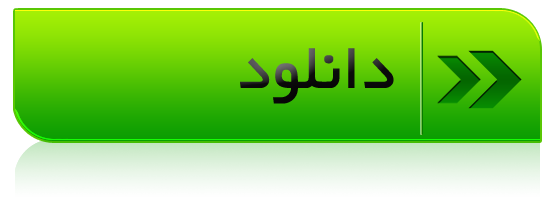 دانلود